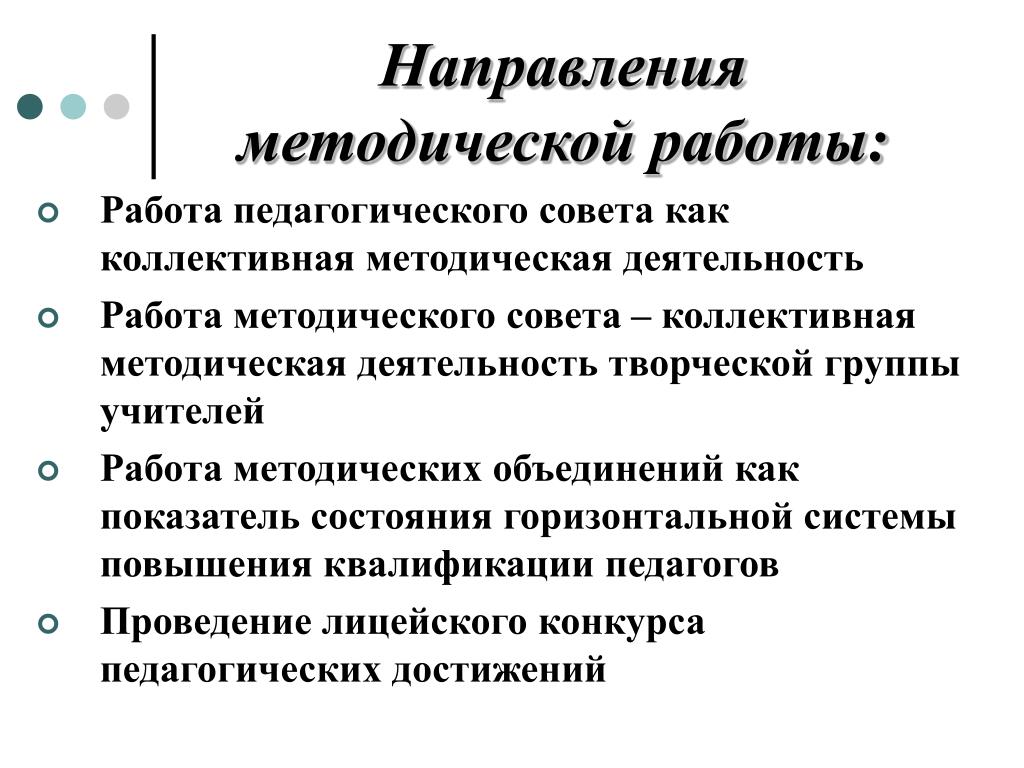 Направления методической работы:

Работа педагогического совета как коллективная методическая деятельность

Работа методического совета – коллективная методическая деятельность творческой группы учителей

Работа методических объединений как показатель состояния горизонтальной системы повышения квалификации педагогов

Проведение лицейского конкурса педагогических достижений